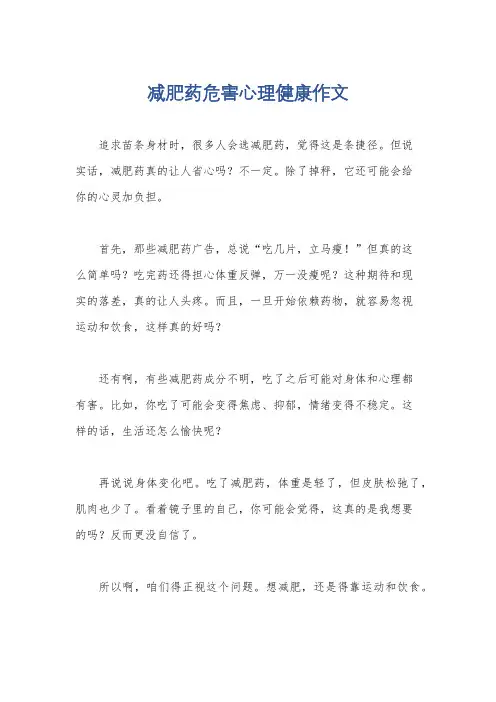 减肥药危害心理健康作文

追求苗条身材时，很多人会选减肥药，觉得这是条捷径。但说实话，减肥药真的让人省心吗？不一定。除了掉秤，它还可能会给你的心灵加负担。

首先，那些减肥药广告，总说“吃几片，立马瘦！”但真的这么简单吗？吃完药还得担心体重反弹，万一没瘦呢？这种期待和现实的落差，真的让人头疼。而且，一旦开始依赖药物，就容易忽视运动和饮食，这样真的好吗？

还有啊，有些减肥药成分不明，吃了之后可能对身体和心理都有害。比如，你吃了可能会变得焦虑、抑郁，情绪变得不稳定。这样的话，生活还怎么愉快呢？

再说说身体变化吧。吃了减肥药，体重是轻了，但皮肤松弛了，肌肉也少了。看着镜子里的自己，你可能会觉得，这真的是我想要的吗？反而更没自信了。

所以啊，咱们得正视这个问题。想减肥，还是得靠运动和饮食。